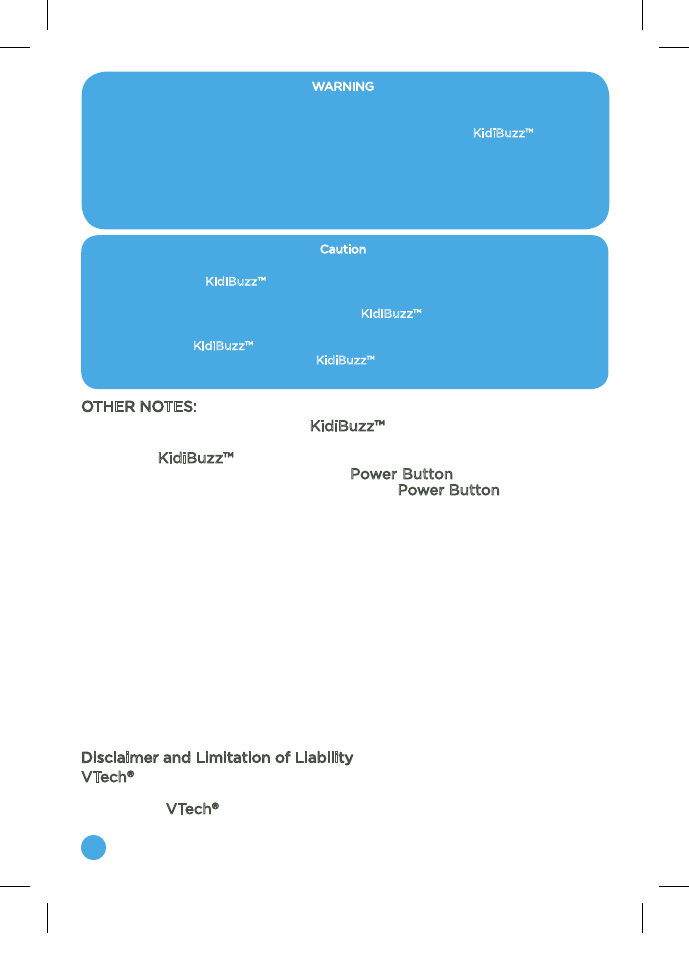 WARNING

KidiBuzz™

Caution

KidiBuzz™

KidiBuzz™

KidiBuzz™

KidiBuzz™

OTHER NOTES:

KidiBuzz™

KidiBuzz™

Power Button

Power Button

Disclaimer and Limitation of Liability

VTech®

VTech®